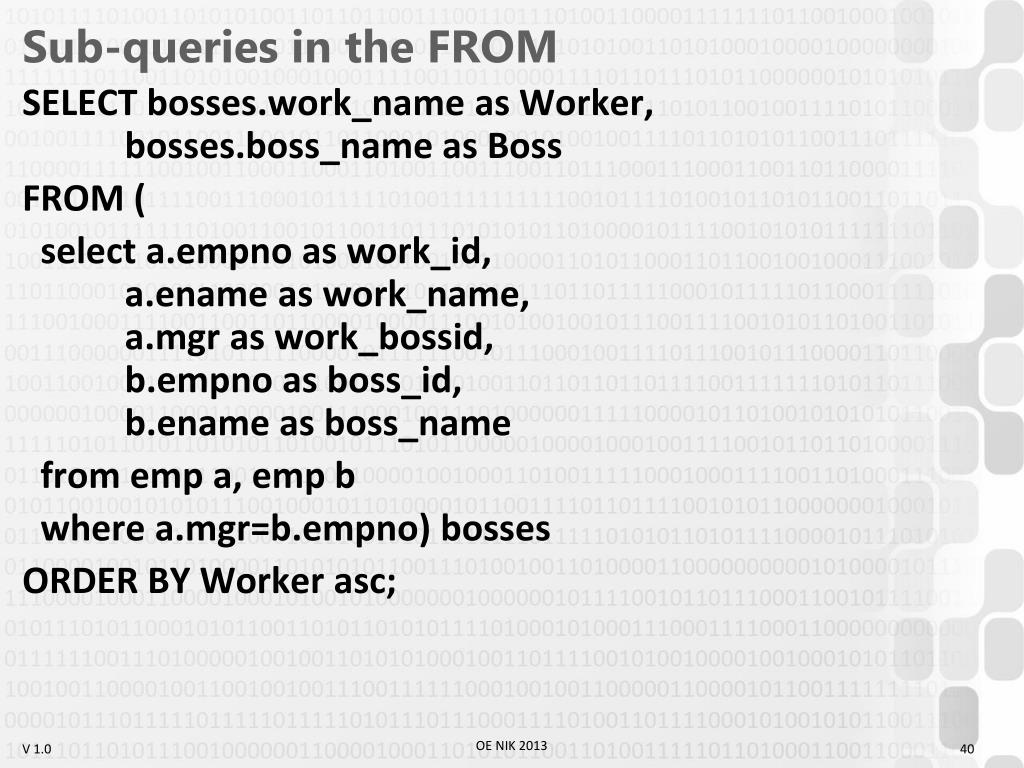 Sub-queries in the FROM

SELECT bosses.work_name as Worker,
bosses.boss_name as Boss
FROM (
select a.empno as work_id,
a.ename as work_name,
a.mgr as work_bossid,
b.empno as boss_id,
b.ename as boss_name
from emp a, emp b
where a.mgr=b.empno) bosses
ORDER BY Worker asc;

V 1.0

OE NIK 2013

40